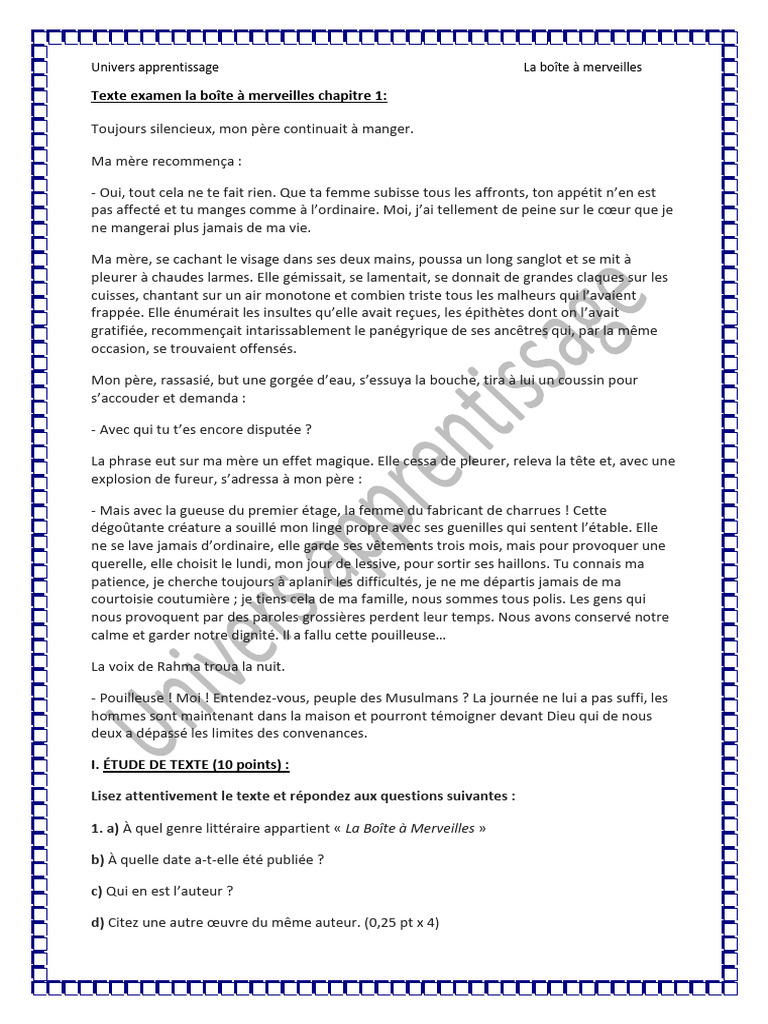 Univers apprentissage La boîte à merveilles

Texte examen la boîte à merveilles chapitre 1:

Toujours silencieux, mon père continuait à manger.

Ma mère recommença :

- Oui, tout cela ne te fait rien. Que ta femme subisse tous les affronts, ton appétit n'en est pas affecté et tu manges comme à l'ordinaire. Moi, j'ai tellement de peine sur le cœur que je ne mangerai plus jamais de ma vie.

Ma mère, se cachant le visage dans ses deux mains, poussa un long sanglot et se mit à pleurer à chaudes larmes. Elle gémissait, se lamentait, se donnait de grandes claques sur les cuisses, chantant sur un air monotone et combien triste tous les malheurs qui l'avaient frappée. Elle énumérait les insultes qu'elle avait reçues, les épithètes dont on l'avait gratifiée, recommençait intarissablement le panégyrique de ses ancêtres qui, par la même occasion, se trouvaient offensés.

Mon père, rassasié, but une gorgée d'eau, s'essuya la bouche, tira à lui un coussin pour s'accouder et demanda :

- Avec qui tu t'es encore disputée ?

La phrase eut sur ma mère un effet magique. Elle cessa de pleurer, releva la tête et, avec une explosion de fureur, s'adressa à mon père :

- Mais avec la gueuse du premier étage, la femme du fabricant de charrues ! Cette dégoûtante créature a souillé mon linge propre avec ses guenilles qui sentent l'étable. Elle ne se lave jamais d'ordinaire, elle garde ses vêtements trois mois, mais pour provoquer une querelle, elle choisit le lundi, mon jour de lessive, pour sortir ses haillons. Tu connais ma patience, je cherche toujours à aplanir les difficultés, je ne me départis jamais de ma courtoisie coutumière ; je tiens cela de ma famille, nous sommes tous polis. Les gens qui nous provoquent par des paroles grossières perdent leur temps. Nous avons conservé notre calme et garder notre dignité. Il a fallu cette pouilleuse…

La voix de Rahma troua la nuit.

- Pouilleuse ! Moi ! Entendez-vous, peuple des Musulmans ? La journée ne lui a pas suffi, les hommes sont maintenant dans la maison et pourront témoigner devant Dieu qui de nous deux a dépassé les limites des convenances.

I. ÉTUDE DE TEXTE (10 points) :

Lisez attentivement le texte et répondez aux questions suivantes :

1. a) À quel genre littéraire appartient « La Boîte à Merveilles »

b) À quelle date a-t-elle été publiée ?

c) Qui en est l'auteur ?

d) Citez une autre œuvre du même auteur. (0,25 pt x 4)

Univers apprentissage